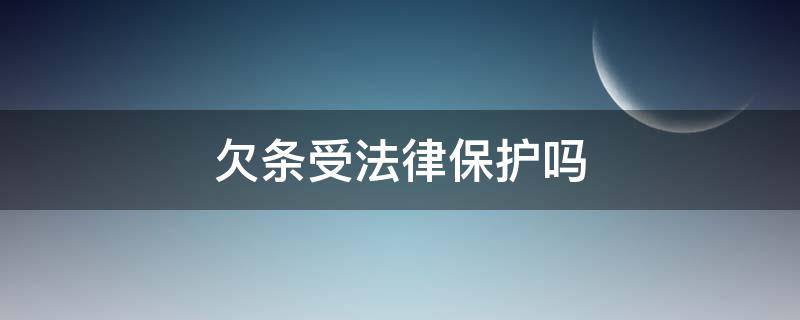 欠条受法律保护吗